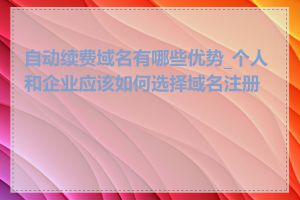 自动续费域名有哪些优势_个人和企业应该如何选择域名注册